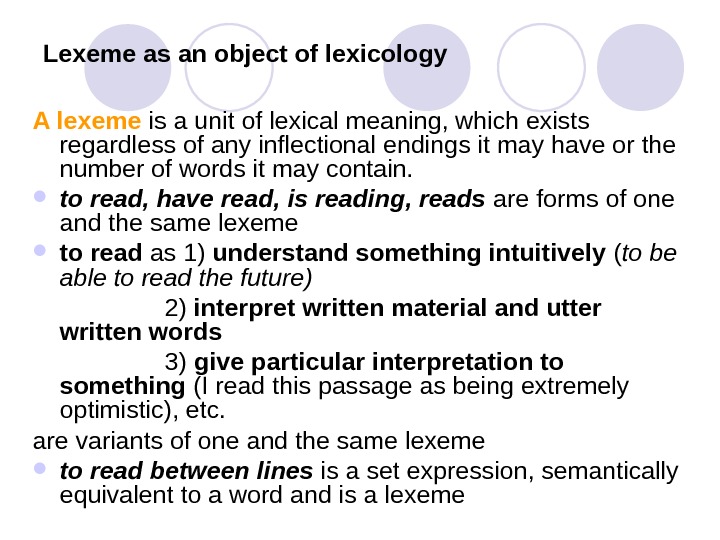 Lexeme as an object of lexicology

A lexeme is a unit of lexical meaning, which exists regardless of any inflectional endings it may have or the number of words it may contain.

- to read, have read, is reading, reads are forms of one and the same lexeme
- to read as 1) understand something intuitively (to be able to read the future)

2) interpret written material and utter written words

3) give particular interpretation to something (I read this passage as being extremely optimistic), etc.

are variants of one and the same lexeme

- to read between lines is a set expression, semantically equivalent to a word and is a lexeme